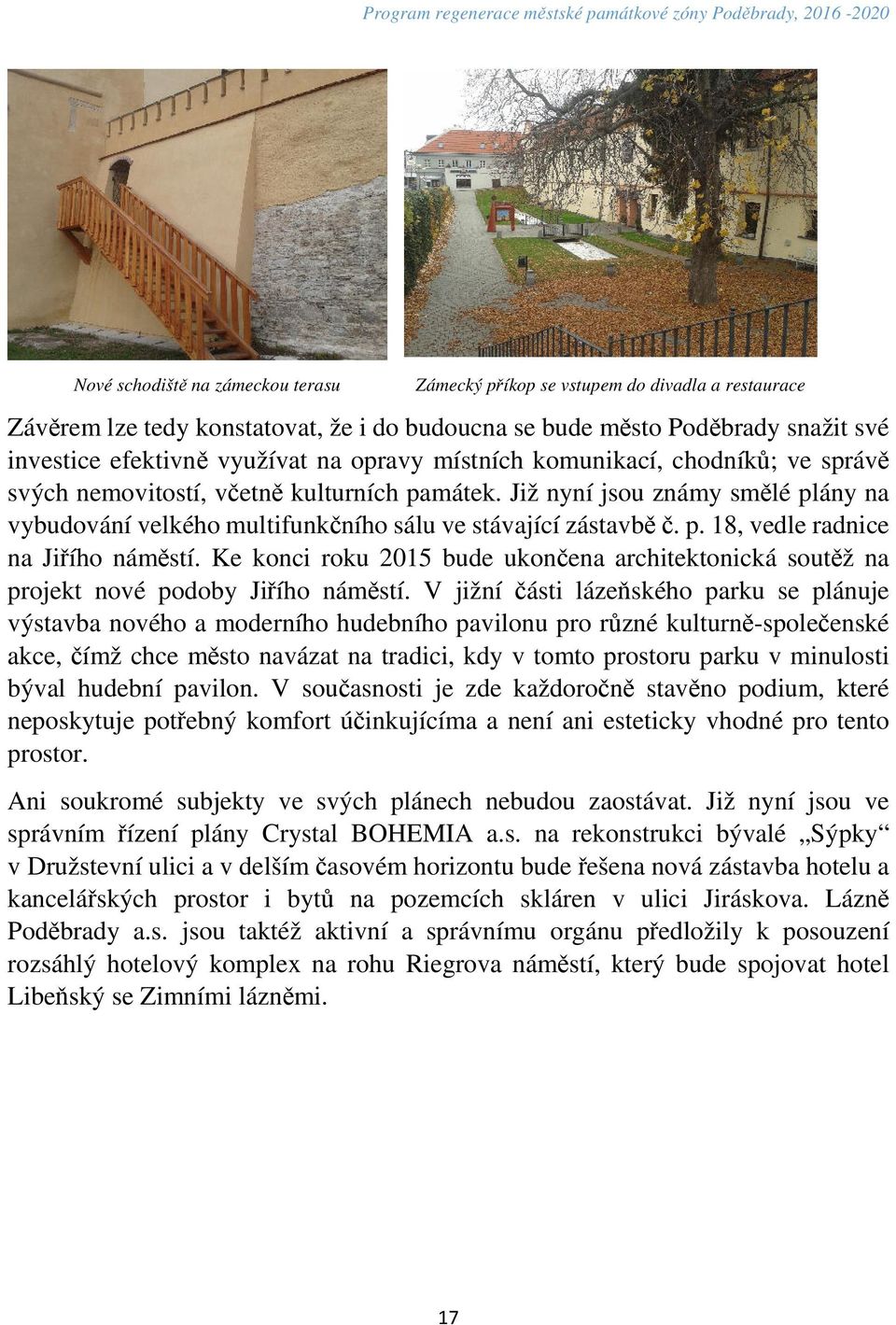 Program regenerace městské památkové zóny Poděbrady, 2016 -2020

Nové schodiště na zámeckou terasu

Zámecký příkop se vstupem do divadla a restaurace

Závěrem lze tedy konstatovat, že i do budoucna se bude město Poděbrady snažit své investice efektivně využívat na opravy místních komunikací, chodníků; ve správě svých nemovitostí, včetně kulturních památek. Již nyní jsou známy smělé plány na vybudování velkého multifunkčního sálu ve stávající zástavbě č. p. 18, vedle radnice na Jiřího náměstí. Ke konci roku 2015 bude ukončena architektonická soutěž na projekt nové podoby Jiřího náměstí. V jižní části lázeňského parku se plánuje výstavba nového a moderního hudebního pavilonu pro různé kulturně-společenské akce, čímž chce město navázat na tradici, kdy v tomto prostoru parku v minulosti býval hudební pavilon. V současnosti je zde každoročně stavěno podium, které neposkytuje potřebný komfort účinkujícíma a není ani esteticky vhodné pro tento prostor.

Ani soukromé subjekty ve svých plánech nebudou zaostávat. Již nyní jsou ve správním řízení plány Crystal BOHEMIA a.s. na rekonstrukci bývalé „Sýpky“ v Družstevní ulici a v delším časovém horizontu bude řešena nová zástavba hotelu a kancelářských prostor i bytů na pozemcích skláren v ulici Jiráskova. Lázně Poděbrady a.s. jsou taktéž aktivní a správnímu orgánu předložily k posouzení rozsáhlý hotelový komplex na rohu Riegrova náměstí, který bude spojovat hotel Libeňský se Zimními lázněmi.

17